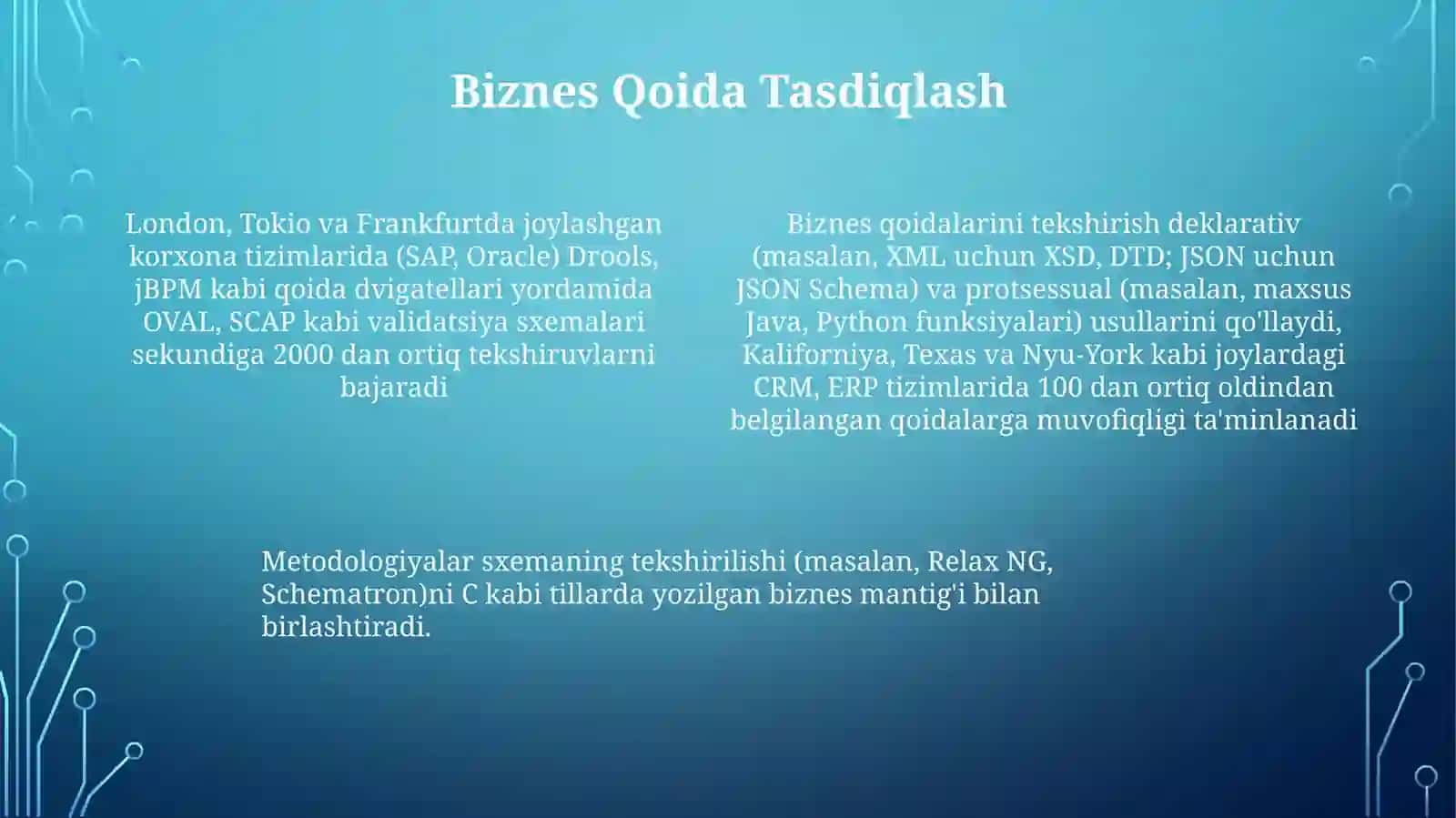 Biznes Qoida Tasdiqlash

London, Tokio va Frankfurtda joylashgan korxona tizimlarida (SAP, Oracle) Drools, jBPM kabi qoida dvigatellari yordamida OVAL, SCAP kabi validatsiya sxemalari sekundiga 2000 dan ortiq tekshiruvlarni bajaradi

Biznes qoidalarini tekshirish deklarativ (masalan, XML uchun XSD, DTD; JSON uchun JSON Schema) va protsessual (masalan, maxsus Java, Python funksiyalari) usullarini qo'llaydi, Kaliforniya, Texas va Nyu-York kabi joylardagi CRM, ERP tizimlarida 100 dan ortiq oldindan belgilangan qoidalarga muvofiqligi ta'minlanadi

Metodologiyalar sxemaning tekshirilishi (masalan, Relax NG, Schematron)ni C kabi tillarda yozilgan biznes mantig'i bilan birlashtiradi.